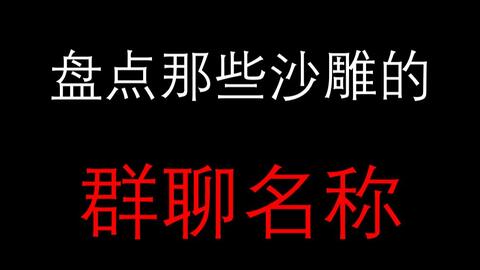 盘点那些沙雕的

群聊名称